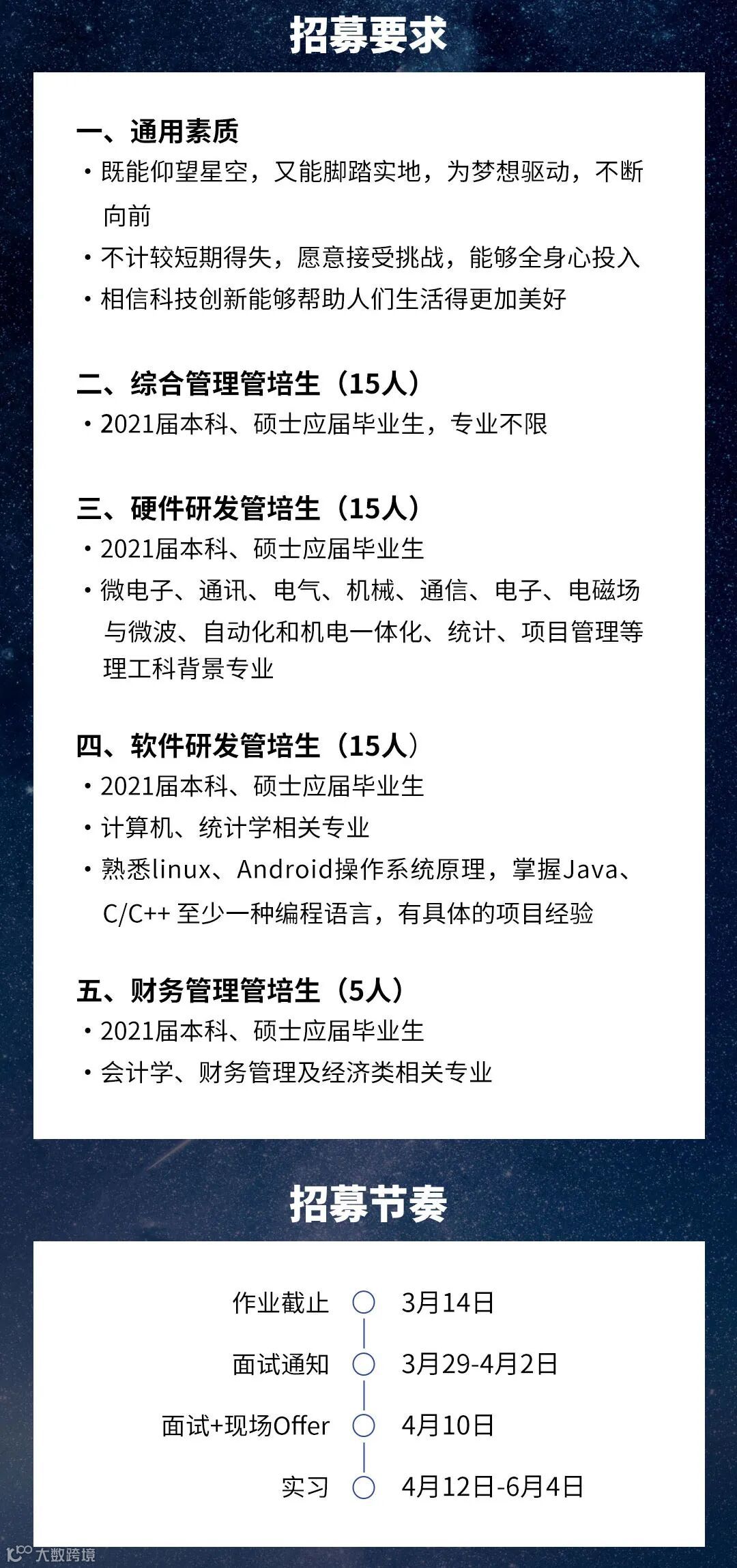 招募要求

一、通用素质
・既能仰望星空，又能脚踏实地，为梦想驱动，不断向前
・不计较短期得失，愿意接受挑战，能够全身心投入
・相信科技创新能够帮助人们生活得更加美好

二、综合管理管培生（15人）
・2021届本科、硕士应届毕业生，专业不限

三、硬件研发管培生（15人）
・2021届本科、硕士应届毕业生
・微电子、通讯、电气、机械、通信、电子、电磁场与微波、自动化和机电一体化、统计、项目管理等理工科背景专业

四、软件研发管培生（15人）
・2021届本科、硕士应届毕业生
・计算机、统计学相关专业
・熟悉linux、Android操作系统原理，掌握Java、C/C++ 至少一种编程语言，有具体的项目经验

五、财务管理管培生（5人）
・2021届本科、硕士应届毕业生
・会计学、财务管理及经济类相关专业

招募节奏

作业截止 3月14日
面试通知 3月29-4月2日
面试+现场Offer 4月10日
实习 4月12日-6月4日

大数跨境